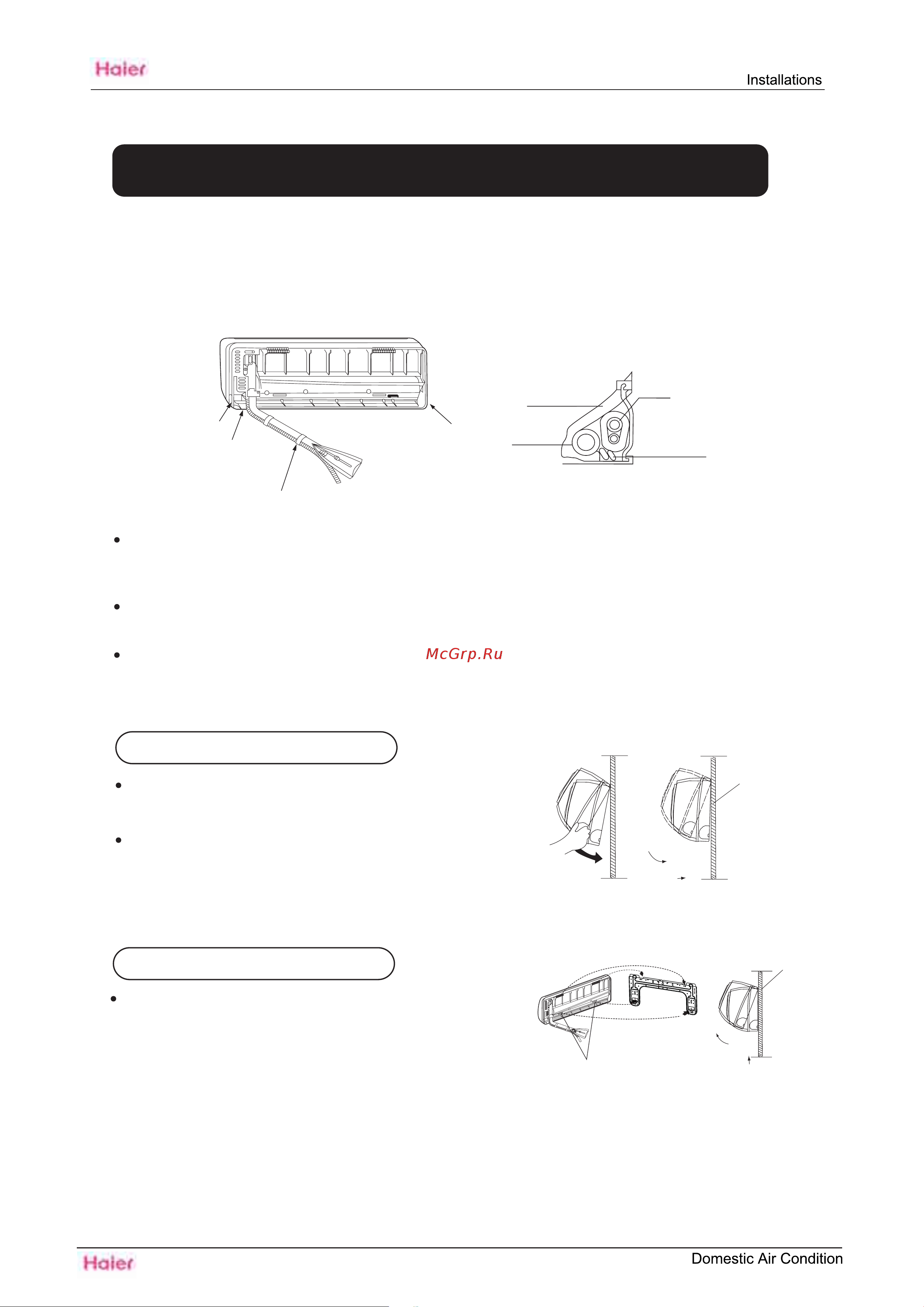 Haier

Installations

McGrp.Ru

Haier

Domestic Air Condition